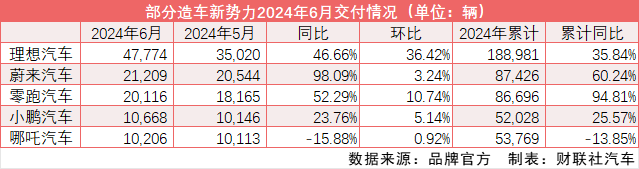 部分造车新势力2024年6月交付情况（单位：辆）

| | 2024年6月 | 2024年5月 | 同比 | 环比 | 2024年累计 | 累计同比 |
|---|---|---|---|---|---|---|
| 理想汽车 | 47,774 | 35,020 | 46.66% | 36.42% | 188,981 | 35.84% |
| 蔚来汽车 | 21,209 | 20,544 | 98.09% | 3.24% | 87,426 | 60.24% |
| 零跑汽车 | 20,116 | 18,165 | 52.29% | 10.74% | 86,696 | 94.81% |
| 小鹏汽车 | 10,668 | 10,146 | 23.76% | 5.14% | 52,028 | 25.57% |
| 哪吒汽车 | 10,206 | 10,113 | -15.88% | 0.92% | 53,769 | -13.85% |

数据来源：品牌官方　制表：财联社汽车